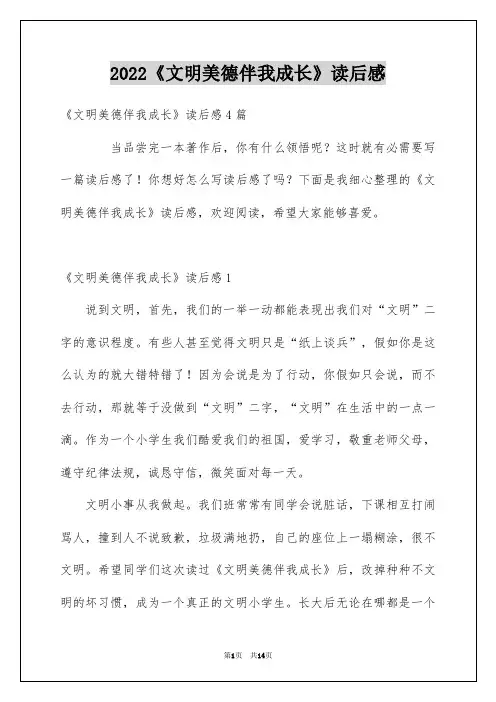 2022《文明美德伴我成长》读后感

《文明美德伴我成长》读后感4篇

当品尝完一本著作后，你有什么领悟呢？这时就有必需要写一篇读后感了！你想好怎么写读后感了吗？下面是我细心整理的《文明美德伴我成长》读后感，欢迎阅读，希望大家能够喜爱。

《文明美德伴我成长》读后感1

说到文明，首先，我们的一举一动都能表现出我们对“文明”二字的意识程度。有些人甚至觉得文明只是“纸上谈兵”，假如你是这么认为的就大错特错了！因为会说是为了行动，你假如只会说，而不去行动，那就等于没做到“文明”二字，“文明”在生活中的一点一滴。作为一个小学生我们酷爱我们的祖国，爱学习，敬重老师父母，遵守纪律法规，诚恳守信，微笑面对每一天。

文明小事从我做起。我们班常常有同学会说脏话，下课相互打闹骂人，撞到人不说致歉，垃圾满地扔，自己的座位上一塌糊涂，很不文明。希望同学们这次读过《文明美德伴我成长》后，改掉种种不文明的坏习惯，成为一个真正的文明小学生。长大后无论在哪都是一个

第1页 共14页